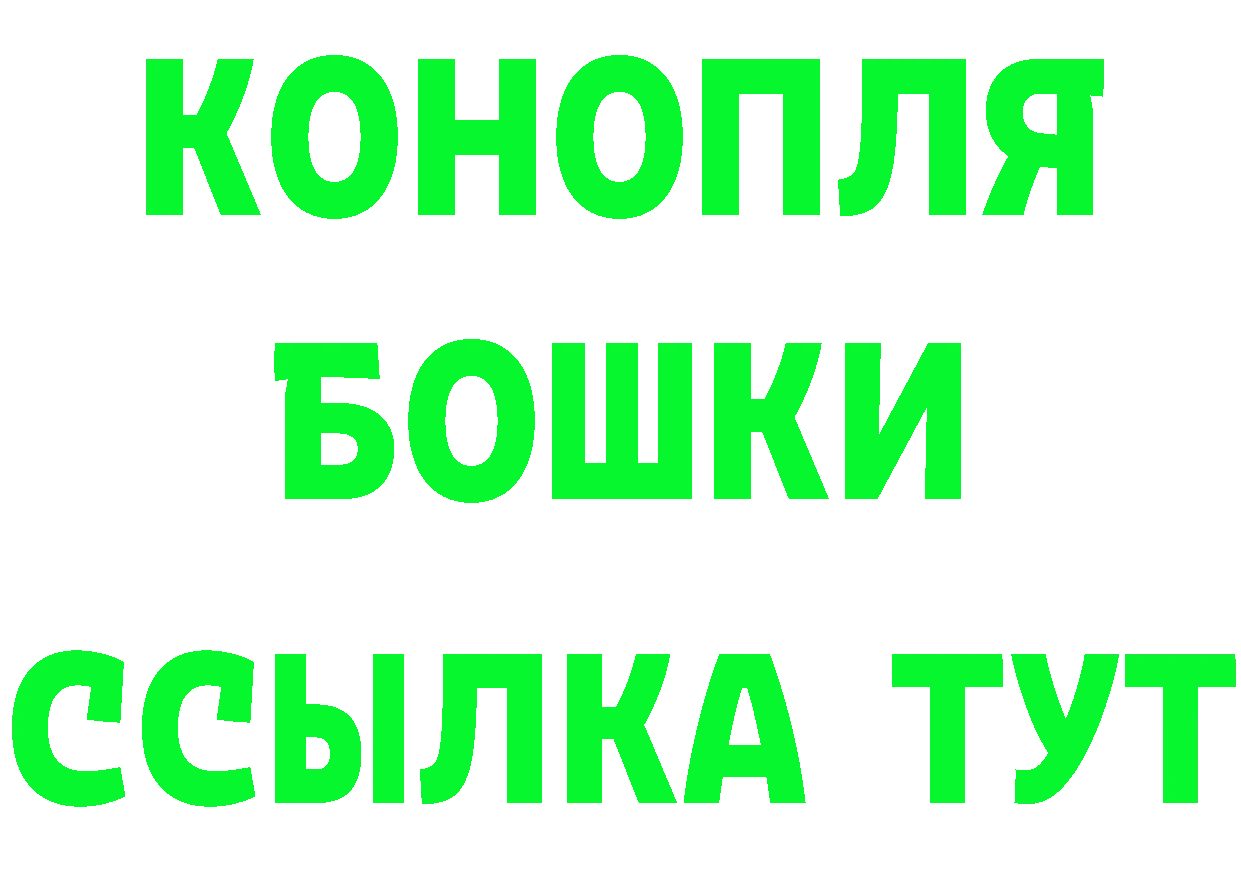 КОНОПЛЯ
БОШКИ
ССЫЛКА ТУТ